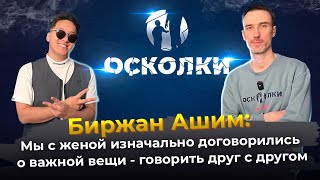 ОСКОЛКИ

ОСКОЛКИ

Биржан Ашим:
Мы с женой изначально договорились о важной вещи - говорить друг с другом